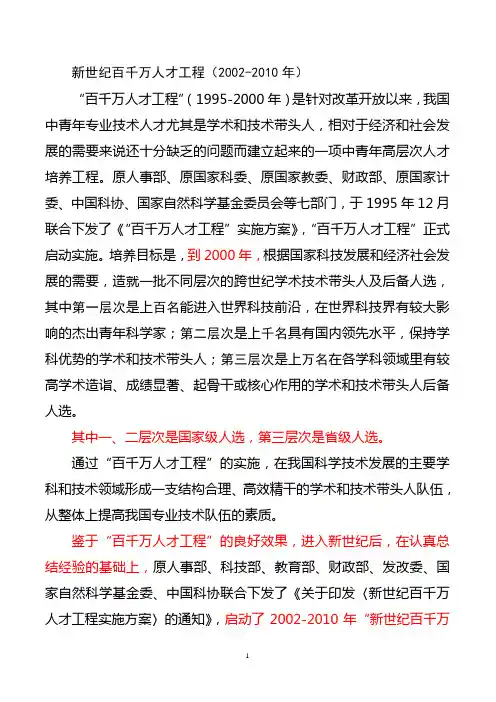 新世纪百千万人才工程（2002-2010 年）

“百千万人才工程”（1995-2000 年）是针对改革开放以来，我国中青年专业技术人才尤其是学术和技术带头人，相对于经济和社会发展的需要来说还十分缺乏的问题而建立起来的一项中青年高层次人才培养工程。原人事部、原国家科委、原国家教委、财政部、原国家计委、中国科协、国家自然科学基金委员会等七部门，于 1995 年 12 月联合下发了《“百千万人才工程”实施方案》，“百千万人才工程”正式启动实施。培养目标是，到 2000 年，根据国家科技发展和经济社会发展的需要，造就一批不同层次的跨世纪学术技术带头人及后备人选，其中第一层次是上百名能进入世界科技前沿，在世界科技界有较大影响的杰出青年科学家；第二层次是上千名具有国内领先水平，保持学科优势的学术和技术带头人；第三层次是上万名在各学科领域里有较高学术造诣、成绩显著、起骨干或核心作用的学术和技术带头人后备人选。

其中一、二层次是国家级人选，第三层次是省级人选。

通过“百千万人才工程”的实施，在我国科学技术发展的主要学科和技术领域形成一支结构合理、高效精干的学术和技术带头人队伍，从整体上提高我国专业技术队伍的素质。

鉴于“百千万人才工程”的良好效果，进入新世纪后，在认真总结经验的基础上，原人事部、科技部、教育部、财政部、发改委、国家自然科学基金委、中国科协联合下发了《关于印发〈新世纪百千万人才工程实施方案〉的通知》，启动了 2002-2010 年“新世纪百千万

1